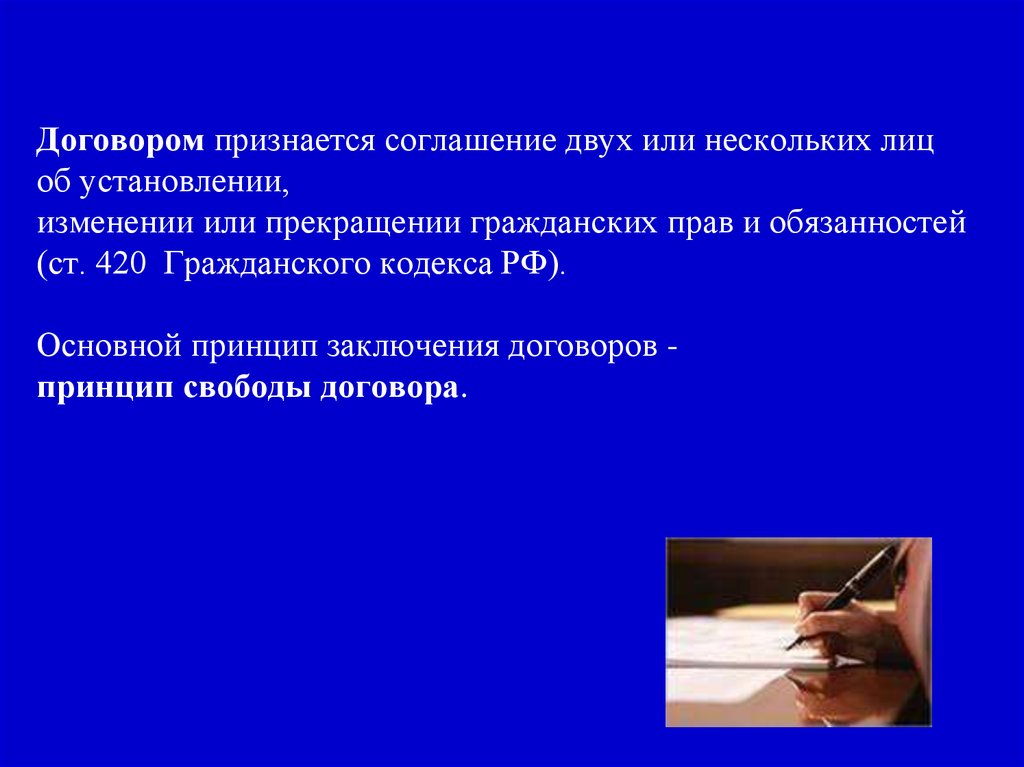 Договором признается соглашение двух или нескольких лиц об установлении,
изменении или прекращении гражданских прав и обязанностей (ст. 420 Гражданского кодекса РФ).

Основной принцип заключения договоров -
принцип свободы договора.